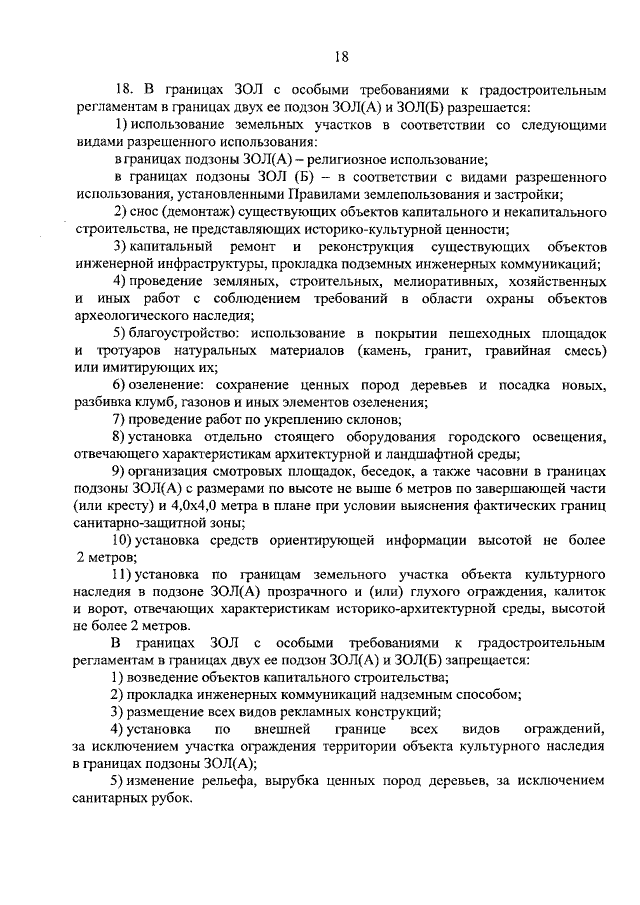 18

18. В границах ЗОЛ с особыми требованиями к градостроительным регламентам в границах двух ее подзон ЗОЛ(А) и ЗОЛ(Б) разрешается:

1) использование земельных участков в соответствии со следующими видами разрешенного использования:

в границах подзоны ЗОЛ(А) – религиозное использование;

в границах подзоны ЗОЛ (Б) – в соответствии с видами разрешенного использования, установленными Правилами землепользования и застройки;

2) снос (демонтаж) существующих объектов капитального и некапитального строительства, не представляющих историко-культурной ценности;

3) капитальный ремонт и реконструкция существующих объектов инженерной инфраструктуры, прокладка подземных инженерных коммуникаций;

4) проведение земляных, строительных, мелиоративных, хозяйственных и иных работ с соблюдением требований в области охраны объектов археологического наследия;

5) благоустройство: использование в покрытии пешеходных площадок и тротуаров натуральных материалов (камень, гранит, гравийная смесь) или имитирующих их;

6) озеленение: сохранение ценных пород деревьев и посадка новых, разбивка клумб, газонов и иных элементов озеленения;

7) проведение работ по укреплению склонов;

8) установка отдельно стоящего оборудования городского освещения, отвечающего характеристикам архитектурной и ландшафтной среды;

9) организация смотровых площадок, беседок, а также часовни в границах подзоны ЗОЛ(А) с размерами по высоте не выше 6 метров по завершающей части (или кресту) и 4,0х4,0 метра в плане при условии выяснения фактических границ санитарно-защитной зоны;

10) установка средств ориентирующей информации высотой не более 2 метров;

11) установка по границам земельного участка объекта культурного наследия в подзоне ЗОЛ(А) прозрачного и (или) глухого ограждения, калиток и ворот, отвечающих характеристикам историко-архитектурной среды, высотой не более 2 метров.

В границах ЗОЛ с особыми требованиями к градостроительным регламентам в границах двух ее подзон ЗОЛ(А) и ЗОЛ(Б) запрещается:

1) возведение объектов капитального строительства;

2) прокладка инженерных коммуникаций надземным способом;

3) размещение всех видов рекламных конструкций;

4) установка по внешней границе всех видов ограждений, за исключением участка ограждения территории объекта культурного наследия в границах подзоны ЗОЛ(А);

5) изменение рельефа, вырубка ценных пород деревьев, за исключением санитарных рубок.